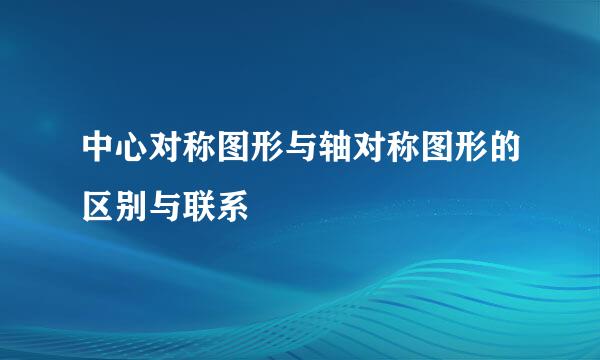 中心对称图形与轴对称图形的区别与联系